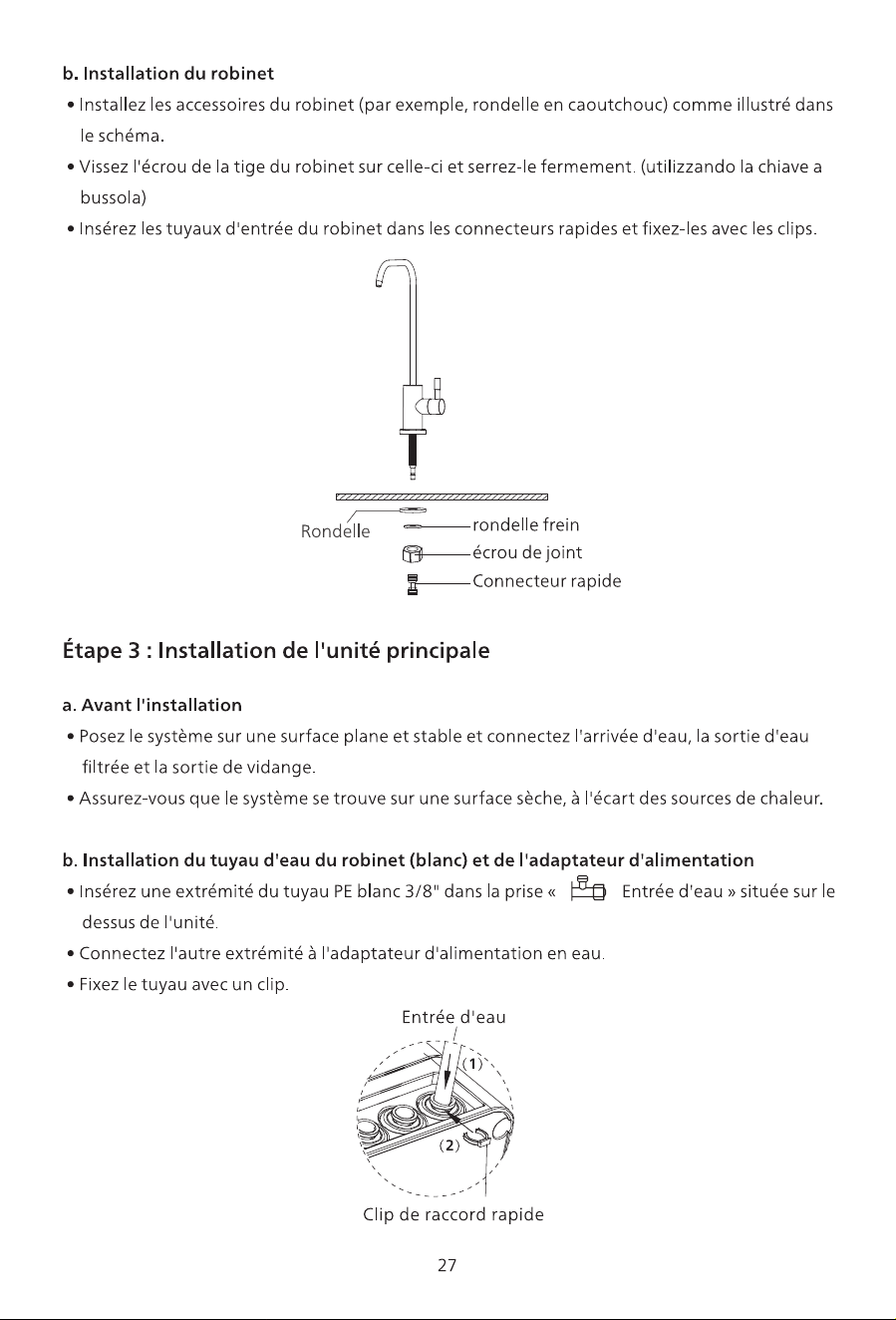 b. Installation du robinet

• Installez les accessoires du robinet (par exemple, rondelle en caoutchouc) comme illustré dans le schéma.

• Vissez l'écrou de la tige du robinet sur celle-ci et serrez-le fermement. (utilizzando la chiave a bussola)

• Insérez les tuyaux d'entrée du robinet dans les connecteurs rapides et fixez-les avec les clips.

Rondelle
rondelle frein
écrou de joint
Connecteur rapide

Étape 3 : Installation de l'unité principale

a. Avant l'installation

• Posez le système sur une surface plane et stable et connectez l'arrivée d'eau, la sortie d'eau filtrée et la sortie de vidange.

• Assurez-vous que le système se trouve sur une surface sèche, à l'écart des sources de chaleur.

b. Installation du tuyau d'eau du robinet (blanc) et de l'adaptateur d'alimentation

• Insérez une extrémité du tuyau PE blanc 3/8" dans la prise « Entrée d'eau » située sur le dessus de l'unité.

• Connectez l'autre extrémité à l'adaptateur d'alimentation en eau.

• Fixez le tuyau avec un clip.

Entrée d'eau
(1)
(2)
Clip de raccord rapide

27